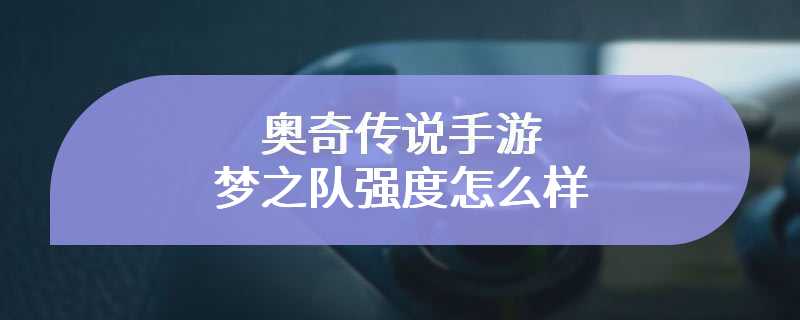 奥奇传说手游
梦之队强度怎么样